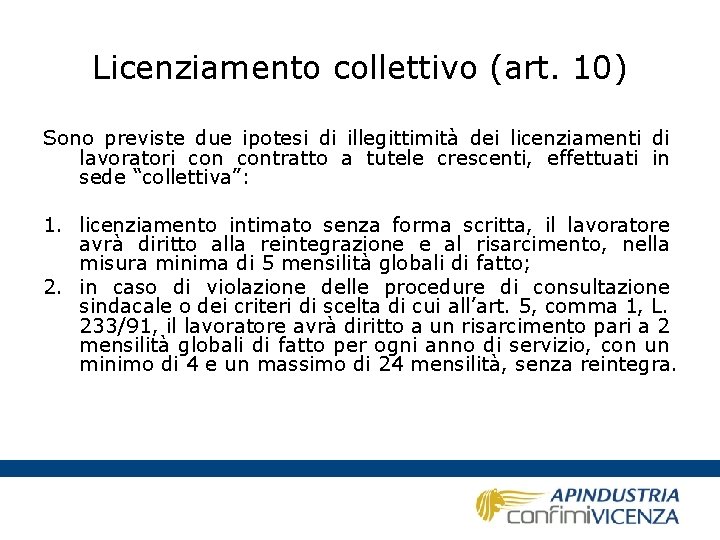 Licenziamento collettivo (art. 10)

Sono previste due ipotesi di illegittimità dei licenziamenti di lavoratori con contratto a tutele crescenti, effettuati in sede “collettiva”:

1. licenziamento intimato senza forma scritta, il lavoratore avrà diritto alla reintegrazione e al risarcimento, nella misura minima di 5 mensilità globali di fatto;
2. in caso di violazione delle procedure di consultazione sindacale o dei criteri di scelta di cui all’art. 5, comma 1, L. 233/91, il lavoratore avrà diritto a un risarcimento pari a 2 mensilità globali di fatto per ogni anno di servizio, con un minimo di 4 e un massimo di 24 mensilità, senza reintegra.

APINDUSTRIA
confimiVICENZA